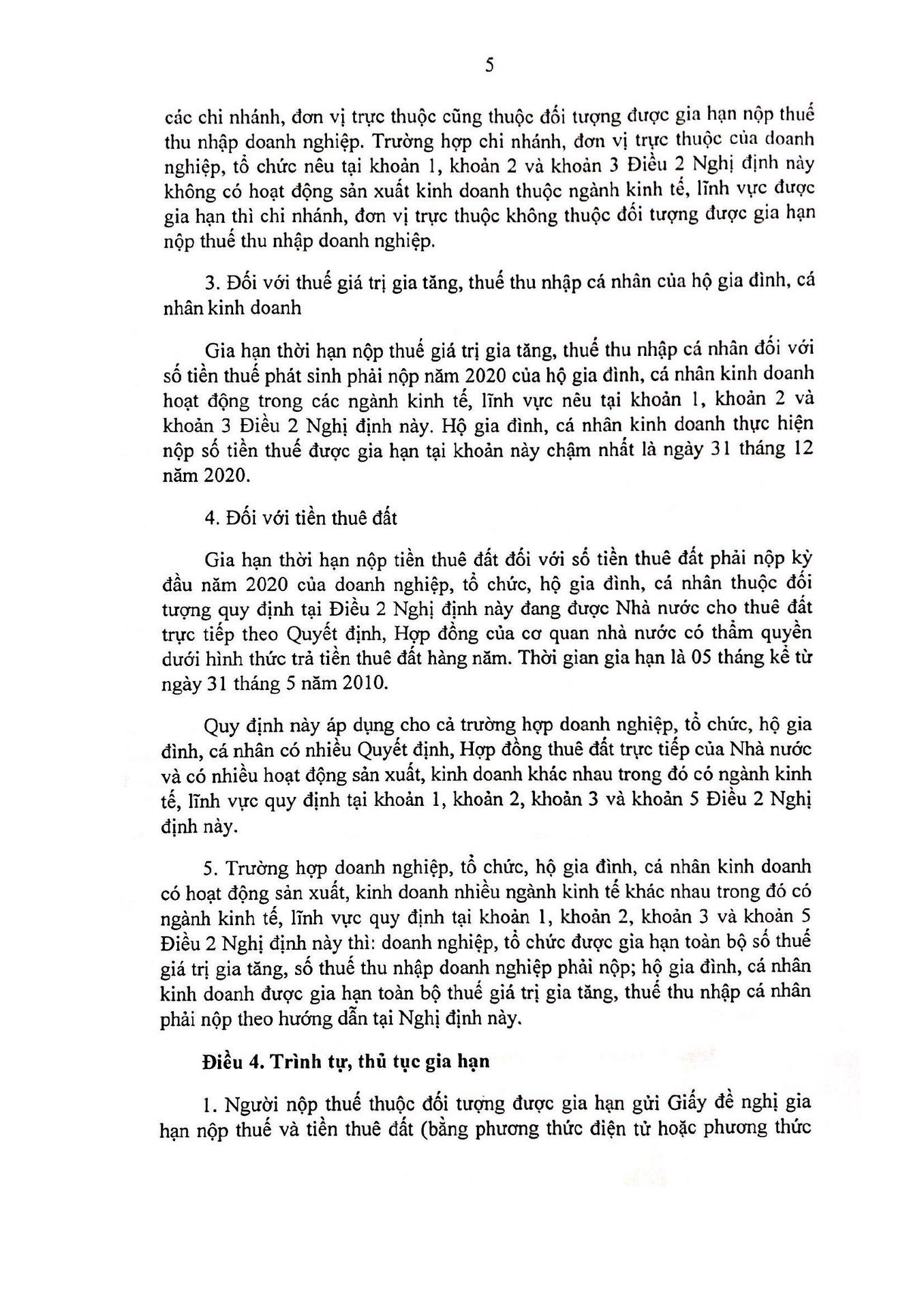 5

các chi nhánh, đơn vị trực thuộc cũng thuộc đối tượng được gia hạn nộp thuế thu nhập doanh nghiệp. Trường hợp chi nhánh, đơn vị trực thuộc của doanh nghiệp, tổ chức nêu tại khoản 1, khoản 2 và khoản 3 Điều 2 Nghị định này không có hoạt động sản xuất kinh doanh thuộc ngành kinh tế, lĩnh vực được gia hạn thì chi nhánh, đơn vị trực thuộc không thuộc đối tượng được gia hạn nộp thuế thu nhập doanh nghiệp.

3. Đối với thuế giá trị gia tăng, thuế thu nhập cá nhân của hộ gia đình, cá nhân kinh doanh

Gia hạn thời hạn nộp thuế giá trị gia tăng, thuế thu nhập cá nhân đối với số tiền thuế phát sinh phải nộp năm 2020 của hộ gia đình, cá nhân kinh doanh hoạt động trong các ngành kinh tế, lĩnh vực nêu tại khoản 1, khoản 2 và khoản 3 Điều 2 Nghị định này. Hộ gia đình, cá nhân kinh doanh thực hiện nộp số tiền thuế được gia hạn tại khoản này chậm nhất là ngày 31 tháng 12 năm 2020.

4. Đối với tiền thuê đất

Gia hạn thời hạn nộp tiền thuê đất đối với số tiền thuê đất phải nộp kỳ đầu năm 2020 của doanh nghiệp, tổ chức, hộ gia đình, cá nhân thuộc đối tượng quy định tại Điều 2 Nghị định này đang được Nhà nước cho thuê đất trực tiếp theo Quyết định, Hợp đồng của cơ quan nhà nước có thẩm quyền dưới hình thức trả tiền thuê đất hàng năm. Thời gian gia hạn là 05 tháng kể từ ngày 31 tháng 5 năm 2010.

Quy định này áp dụng cho cả trường hợp doanh nghiệp, tổ chức, hộ gia đình, cá nhân có nhiều Quyết định, Hợp đồng thuê đất trực tiếp của Nhà nước và có nhiều hoạt động sản xuất, kinh doanh khác nhau trong đó có ngành kinh tế, lĩnh vực quy định tại khoản 1, khoản 2, khoản 3 và khoản 5 Điều 2 Nghị định này.

5. Trường hợp doanh nghiệp, tổ chức, hộ gia đình, cá nhân kinh doanh có hoạt động sản xuất, kinh doanh nhiều ngành kinh tế khác nhau trong đó có ngành kinh tế, lĩnh vực quy định tại khoản 1, khoản 2, khoản 3 và khoản 5 Điều 2 Nghị định này thì: doanh nghiệp, tổ chức được gia hạn toàn bộ số thuế giá trị gia tăng, số thuế thu nhập doanh nghiệp phải nộp; hộ gia đình, cá nhân kinh doanh được gia hạn toàn bộ thuế giá trị gia tăng, thuế thu nhập cá nhân phải nộp theo hướng dẫn tại Nghị định này.

Điều 4. Trình tự, thủ tục gia hạn

1. Người nộp thuế thuộc đối tượng được gia hạn gửi Giấy đề nghị gia hạn nộp thuế và tiền thuê đất (bằng phương thức điện tử hoặc phương thức